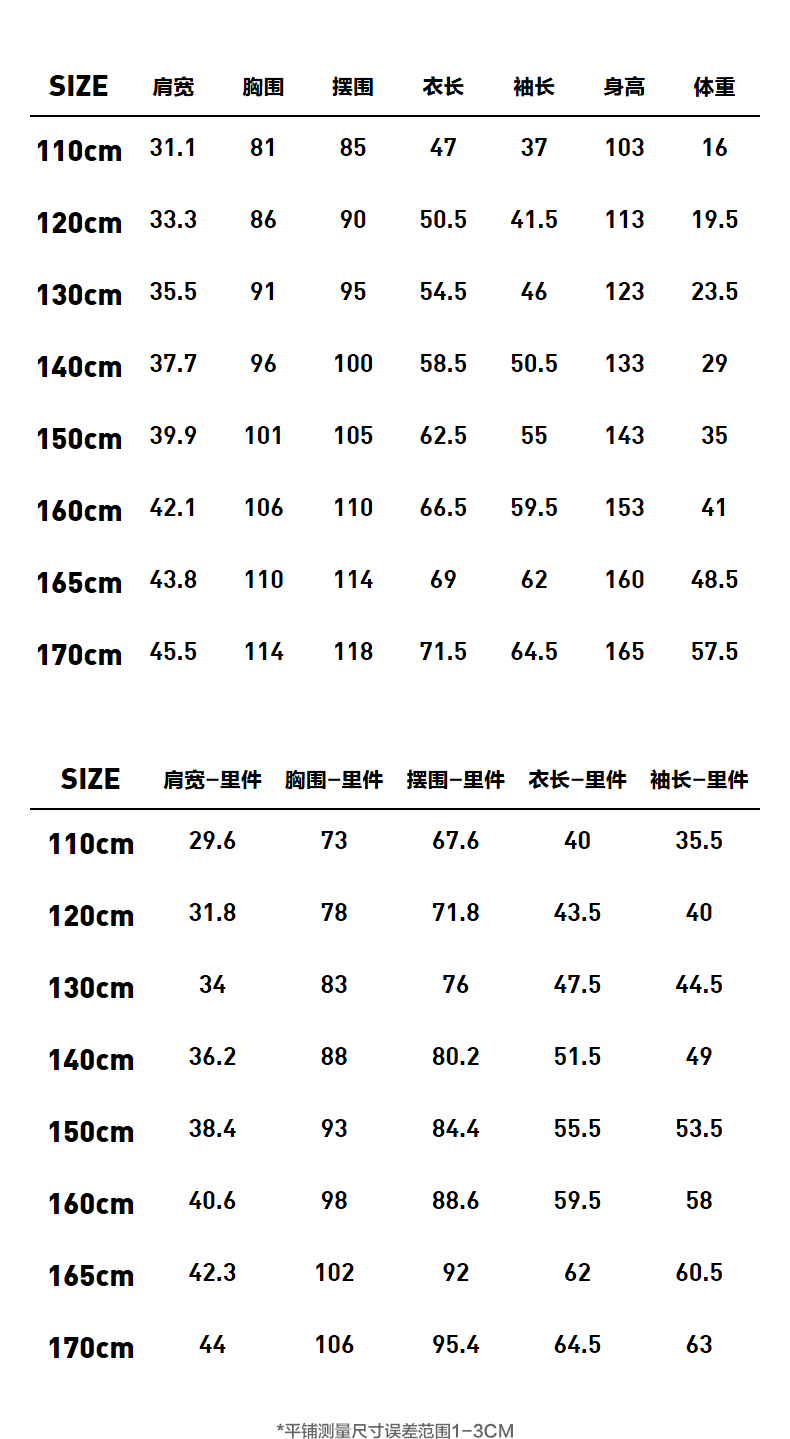 | SIZE | 肩宽 | 胸围 | 摆围 | 衣长 | 袖长 | 身高 | 体重 |
|---|---|---|---|---|---|---|---|
| 110cm | 31.1 | 81 | 85 | 47 | 37 | 103 | 16 |
| 120cm | 33.3 | 86 | 90 | 50.5 | 41.5 | 113 | 19.5 |
| 130cm | 35.5 | 91 | 95 | 54.5 | 46 | 123 | 23.5 |
| 140cm | 37.7 | 96 | 100 | 58.5 | 50.5 | 133 | 29 |
| 150cm | 39.9 | 101 | 105 | 62.5 | 55 | 143 | 35 |
| 160cm | 42.1 | 106 | 110 | 66.5 | 59.5 | 153 | 41 |
| 165cm | 43.8 | 110 | 114 | 69 | 62 | 160 | 48.5 |
| 170cm | 45.5 | 114 | 118 | 71.5 | 64.5 | 165 | 57.5 |

| SIZE | 肩宽-里件 | 胸围-里件 | 摆围-里件 | 衣长-里件 | 袖长-里件 |
|---|---|---|---|---|---|
| 110cm | 29.6 | 73 | 67.6 | 40 | 35.5 |
| 120cm | 31.8 | 78 | 71.8 | 43.5 | 40 |
| 130cm | 34 | 83 | 76 | 47.5 | 44.5 |
| 140cm | 36.2 | 88 | 80.2 | 51.5 | 49 |
| 150cm | 38.4 | 93 | 84.4 | 55.5 | 53.5 |
| 160cm | 40.6 | 98 | 88.6 | 59.5 | 58 |
| 165cm | 42.3 | 102 | 92 | 62 | 60.5 |
| 170cm | 44 | 106 | 95.4 | 64.5 | 63 |

*平铺测量尺寸误差范围1-3CM